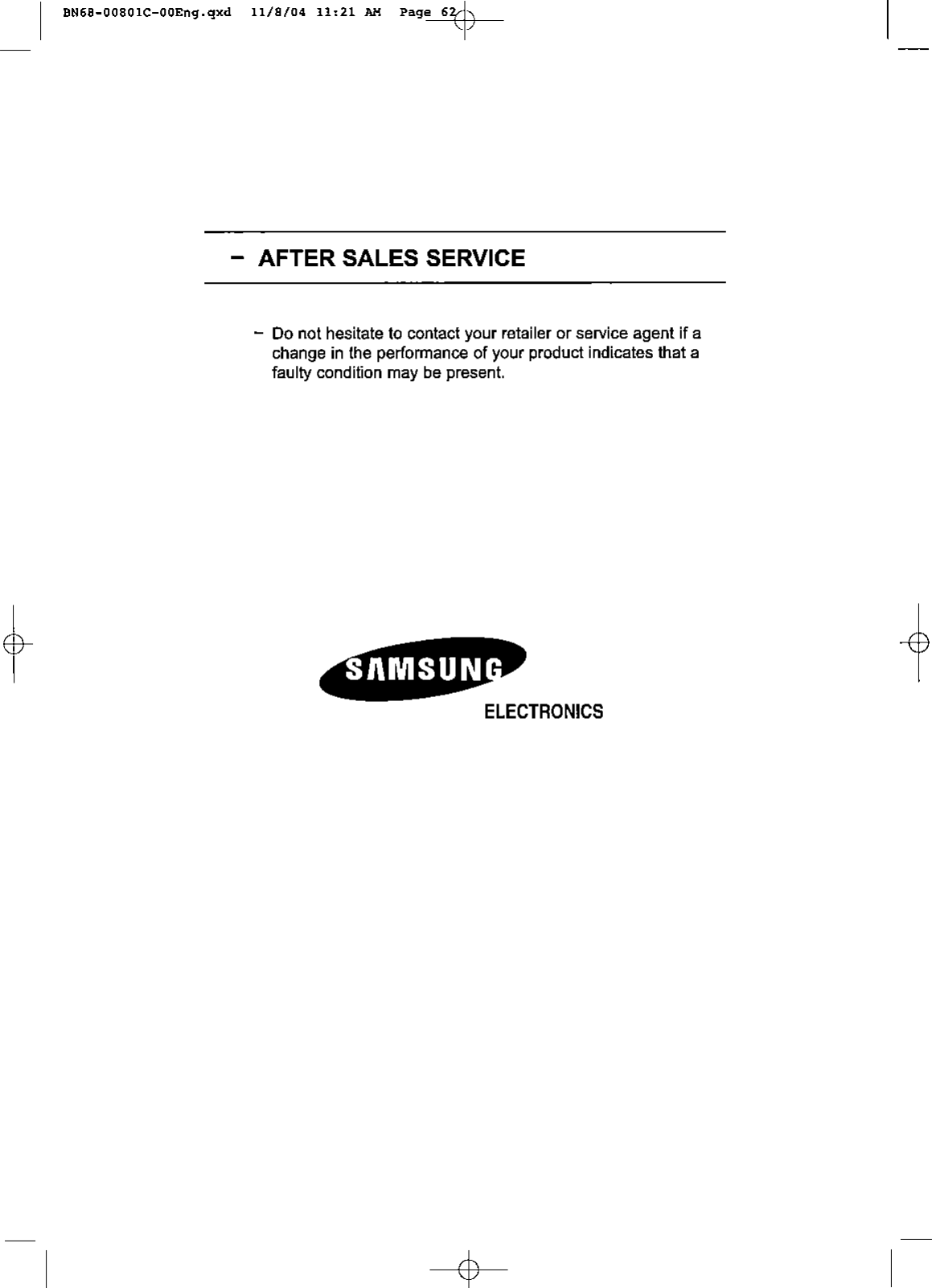 BN68-00801C-00Eng.qxd 11/8/04 11:21 AM Page 62

- AFTER SALES SERVICE

- Do not hesitate to contact your retailer or service agent if a change in the performance of your product indicates that a faulty condition may be present.

SAMSUNG
ELECTRONICS